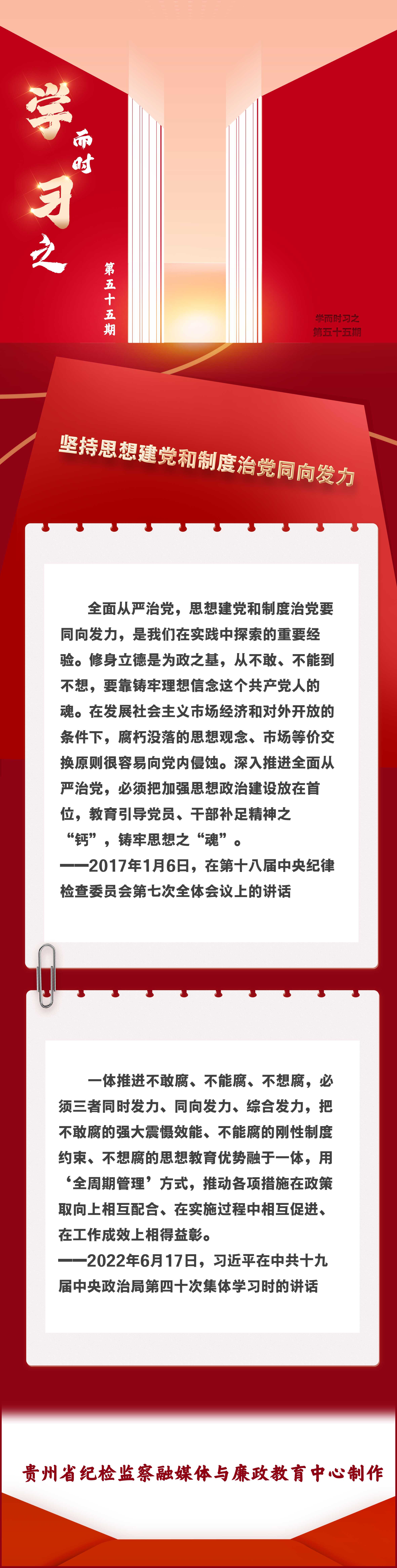 学而时习之

第五十五期

学而时习之
第五十五期

坚持思想建党和制度治党同向发力

全面从严治党，思想建党和制度治党要同向发力，是我们在实践中探索的重要经验。修身立德是为政之基，从不敢、不能到不想，要靠铸牢理想信念这个共产党人的魂。在发展社会主义市场经济和对外开放的条件下，腐朽没落的思想观念、市场等价交换原则很容易向党内侵蚀。深入推进全面从严治党，必须把加强思想政治建设放在首位，教育引导党员、干部补足精神之“钙”，铸牢思想之“魂”。
——2017年1月6日，在第十八届中央纪律检查委员会第七次全体会议上的讲话

一体推进不敢腐、不能腐、不想腐，必须三者同时发力、同向发力、综合发力，把不敢腐的强大震慑效能、不能腐的刚性制度约束、不想腐的思想教育优势融于一体，用‘全周期管理’方式，推动各项措施在政策取向上相互配合、在实施过程中相互促进、在工作成效上相得益彰。
——2022年6月17日，习近平在中共十九届中央政治局第四十次集体学习时的讲话

贵州省纪检监察融媒体与廉政教育中心制作